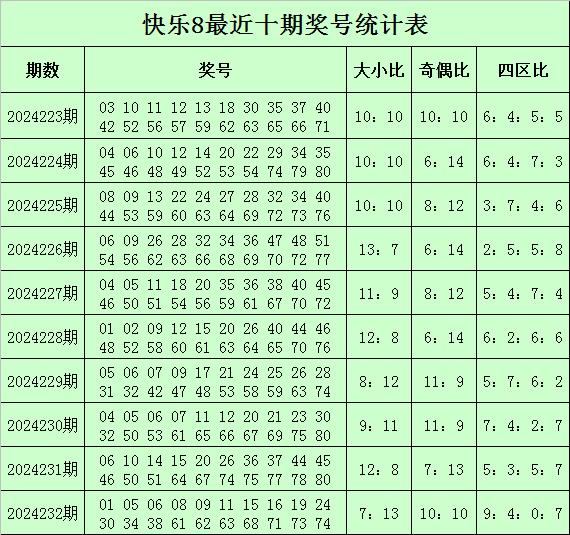 快乐8最近十期奖号统计表

| 期数 | 奖号 | 大小比 | 奇偶比 | 四区比 |
|---|---|---|---|---|
| 2024223期 | 03 10 11 12 13 18 30 35 37 40 42 52 56 57 59 62 63 65 66 71 | 10：10 | 10：10 | 6：4：5：5 |
| 2024224期 | 04 06 10 12 14 20 22 29 34 35 45 46 48 49 52 53 54 74 79 80 | 10：10 | 6：14 | 6：4：7：3 |
| 2024225期 | 08 09 13 22 24 27 28 32 34 40 44 53 59 60 63 64 69 72 73 76 | 10：10 | 8：12 | 3：7：4：6 |
| 2024226期 | 06 09 26 28 32 34 36 47 48 51 54 56 62 63 66 68 69 70 72 77 | 13：7 | 6：14 | 2：5：5：8 |
| 2024227期 | 04 05 11 18 20 35 36 38 40 45 46 50 51 54 56 59 61 67 70 72 | 11：9 | 8：12 | 5：4：7：4 |
| 2024228期 | 01 02 09 12 15 20 26 40 44 46 48 52 58 60 61 63 64 65 70 76 | 12：8 | 6：14 | 6：2：6：6 |
| 2024229期 | 05 06 07 09 17 21 24 25 26 28 31 32 42 47 48 53 58 59 63 74 | 8：12 | 11：9 | 5：7：6：2 |
| 2024230期 | 04 05 06 07 11 12 20 21 23 30 32 50 53 61 65 66 67 69 75 80 | 9：11 | 11：9 | 7：4：2：7 |
| 2024231期 | 06 10 14 15 20 26 36 37 44 45 46 50 51 64 67 74 75 77 78 80 | 12：8 | 7：13 | 5：3：5：7 |
| 2024232期 | 01 05 06 08 09 11 15 16 19 24 30 34 38 61 62 63 68 71 73 74 | 7：13 | 10：10 | 9：4：0：7 |